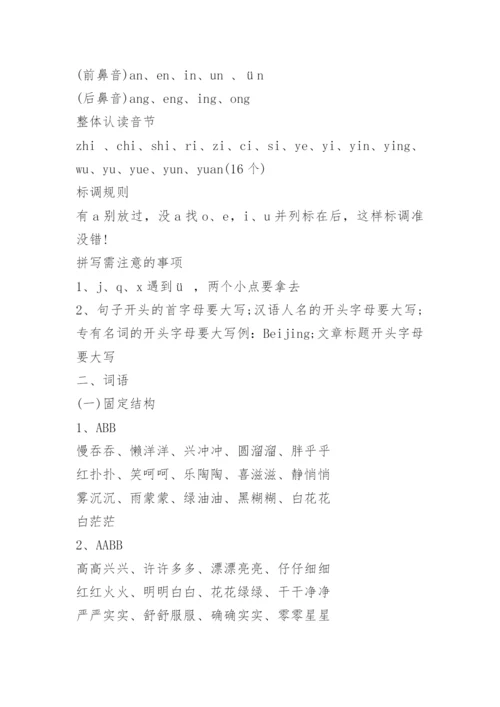 (前鼻音)an、en、in、un 、ün
(后鼻音)ang、eng、ing、ong
整体认读音节
zhi 、chi、shi、ri、zi、ci、si、ye、yi、yin、ying、wu、yu、yue、yun、yuan(16个)
标调规则
有a别放过，没a找o、e，i、u并列标在后，这样标调准没错!
拼写需注意的事项
1、j、q、x遇到ü ，两个小点要拿去
2、句子开头的首字母要大写;汉语人名的开头字母要大写;专有名词的开头字母要大写例：Beijing;文章标题开头字母要大写
二、词语
(一)固定结构
1、ABB
慢吞吞、懒洋洋、兴冲冲、圆溜溜、胖乎乎
红扑扑、笑呵呵、乐陶陶、喜滋滋、静悄悄
雾沉沉、雨蒙蒙、绿油油、黑糊糊、白花花
白茫茫
2、AABB
高高兴兴、许许多多、漂漂亮亮、仔仔细细
红红火火、明明白白、花花绿绿、干干净净
严严实实、舒舒服服、确确实实、零零星星